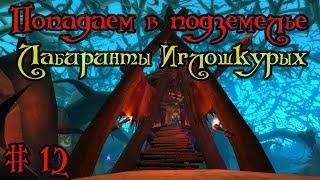 Попадаем в подземелье
Лабиринты Иглошкурых

# 12